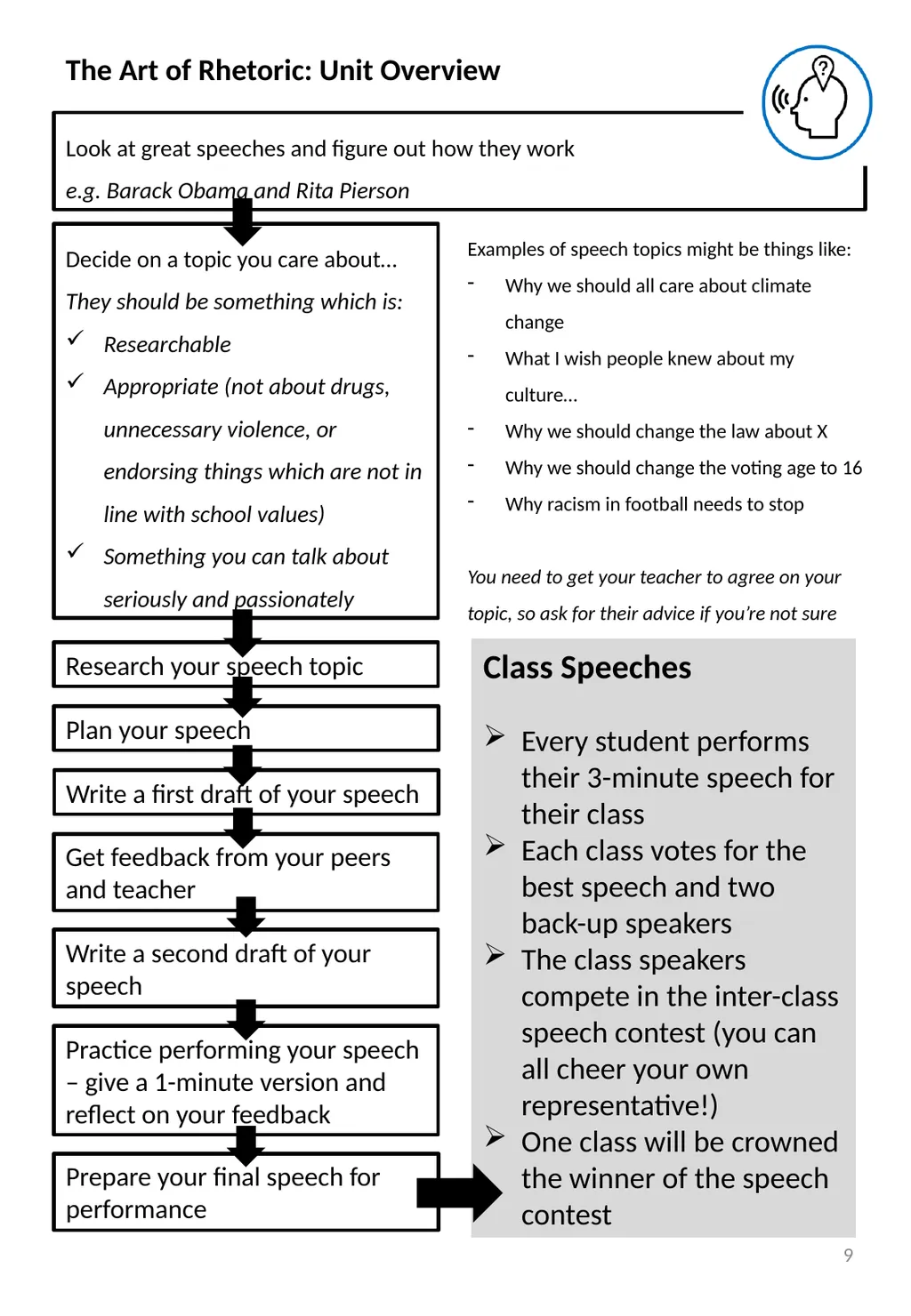 The Art of Rhetoric: Unit Overview

Look at great speeches and figure out how they work

e.g. Barack Obama and Rita Pierson

Decide on a topic you care about...

They should be something which is:

✓ Researchable

✓ Appropriate (not about drugs, unnecessary violence, or endorsing things which are not in line with school values)

✓ Something you can talk about seriously and passionately

Research your speech topic

Plan your speech

Write a first draft of your speech

Get feedback from your peers and teacher

Write a second draft of your speech

Practice performing your speech – give a 1-minute version and reflect on your feedback

Prepare your final speech for performance

Examples of speech topics might be things like:

- Why we should all care about climate change
- What I wish people knew about my culture...
- Why we should change the law about X
- Why we should change the voting age to 16
- Why racism in football needs to stop

You need to get your teacher to agree on your topic, so ask for their advice if you're not sure

Class Speeches

➢ Every student performs their 3-minute speech for their class
➢ Each class votes for the best speech and two back-up speakers
➢ The class speakers compete in the inter-class speech contest (you can all cheer your own representative!)
➢ One class will be crowned the winner of the speech contest

9